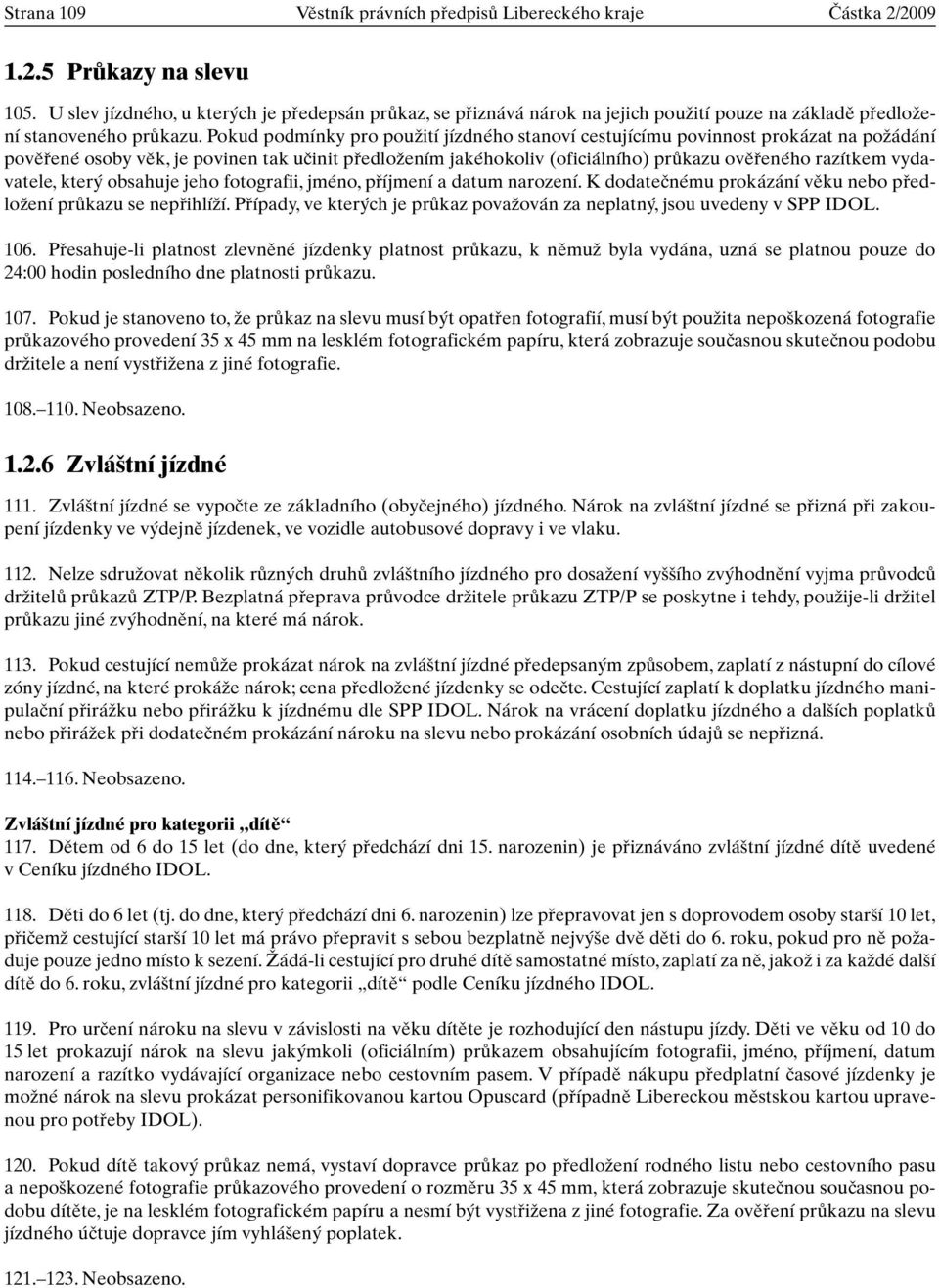 Strana 109 Věstník právních předpisů Libereckého kraje Částka 2/2009

1.2.5 Průkazy na slevu

105. U slev jízdného, u kterých je předepsán průkaz, se přiznává nárok na jejich použití pouze na základě předložení stanoveného průkazu. Pokud podmínky pro použití jízdného stanoví cestujícímu povinnost prokázat na požádání pověřené osoby věk, je povinen tak učinit předložením jakéhokoliv (oficiálního) průkazu ověřeného razítkem vydavatele, který obsahuje jeho fotografii, jméno, příjmení a datum narození. K dodatečnému prokázání věku nebo předložení průkazu se nepřihlíží. Případy, ve kterých je průkaz považován za neplatný, jsou uvedeny v SPP IDOL.

106. Přesahuje-li platnost zlevněné jízdenky platnost průkazu, k němuž byla vydána, uzná se platnou pouze do 24:00 hodin posledního dne platnosti průkazu.

107. Pokud je stanoveno to, že průkaz na slevu musí být opatřen fotografií, musí být použita nepoškozená fotografie průkazového provedení 35 x 45 mm na lesklém fotografickém papíru, která zobrazuje současnou skutečnou podobu držitele a není vystřižena z jiné fotografie.

108.–110. Neobsazeno.

1.2.6 Zvláštní jízdné

111. Zvláštní jízdné se vypočte ze základního (obyčejného) jízdného. Nárok na zvláštní jízdné se přizná při zakoupení jízdenky ve výdejně jízdenek, ve vozidle autobusové dopravy i ve vlaku.

112. Nelze sdružovat několik různých druhů zvláštního jízdného pro dosažení vyššího zvýhodnění vyjma průvodců držitelů průkazů ZTP/P. Bezplatná přeprava průvodce držitele průkazu ZTP/P se poskytne i tehdy, použije-li držitel průkazu jiné zvýhodnění, na které má nárok.

113. Pokud cestující nemůže prokázat nárok na zvláštní jízdné předepsaným způsobem, zaplatí z nástupní do cílové zóny jízdné, na které prokáže nárok; cena předložené jízdenky se odečte. Cestující zaplatí k doplatku jízdného manipulační přirážku nebo přirážku k jízdnému dle SPP IDOL. Nárok na vrácení doplatku jízdného a dalších poplatků nebo přirážek při dodatečném prokázání nároku na slevu nebo prokázání osobních údajů se nepřizná.

114.–116. Neobsazeno.

Zvláštní jízdné pro kategorii „dítě“
117. Dětem od 6 do 15 let (do dne, který předchází dni 15. narozenin) je přiznáváno zvláštní jízdné dítě uvedené v Ceníku jízdného IDOL.

118. Děti do 6 let (tj. do dne, který předchází dni 6. narozenin) lze přepravovat jen s doprovodem osoby starší 10 let, přičemž cestující starší 10 let má právo přepravit s sebou bezplatně nejvýše dvě děti do 6. roku, pokud pro ně požaduje pouze jedno místo k sezení. Žádá-li cestující pro druhé dítě samostatné místo, zaplatí za ně, jakož i za každé další dítě do 6. roku, zvláštní jízdné pro kategorii „dítě“ podle Ceníku jízdného IDOL.

119. Pro určení nároku na slevu v závislosti na věku dítěte je rozhodující den nástupu jízdy. Děti ve věku od 10 do 15 let prokazují nárok na slevu jakýmkoli (oficiálním) průkazem obsahujícím fotografii, jméno, příjmení, datum narození a razítko vydávající organizace nebo cestovním pasem. V případě nákupu předplatní časové jízdenky je možné nárok na slevu prokázat personifikovanou kartou Opuscard (případně Libereckou městskou kartou upravenou pro potřeby IDOL).

120. Pokud dítě takový průkaz nemá, vystaví dopravce průkaz po předložení rodného listu nebo cestovního pasu a nepoškozené fotografie průkazového provedení o rozměru 35 x 45 mm, která zobrazuje skutečnou současnou podobu dítěte, je na lesklém fotografickém papíru a nesmí být vystřižena z jiné fotografie. Za ověření průkazu na slevu jízdného účtuje dopravce jím vyhlášený poplatek.

121.–123. Neobsazeno.